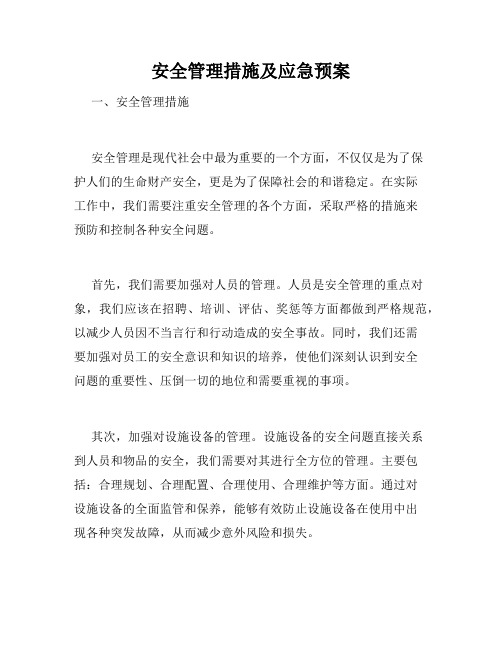 安全管理措施及应急预案

一、安全管理措施

安全管理是现代社会中最为重要的一个方面，不仅仅是为了保护人们的生命财产安全，更是为了保障社会的和谐稳定。在实际工作中，我们需要注重安全管理的各个方面，采取严格的措施来预防和控制各种安全问题。

首先，我们需要加强对人员的管理。人员是安全管理的重点对象，我们应该在招聘、培训、评估、奖惩等方面都做到严格规范，以减少人员因不当言行和行动造成的安全事故。同时，我们还需要加强对员工的安全意识和知识的培养，使他们深刻认识到安全问题的重要性、压倒一切的地位和需要重视的事项。

其次，加强对设施设备的管理。设施设备的安全问题直接关系到人员和物品的安全，我们需要对其进行全方位的管理。主要包括：合理规划、合理配置、合理使用、合理维护等方面。通过对设施设备的全面监管和保养，能够有效防止设施设备在使用中出现各种突发故障，从而减少意外风险和损失。